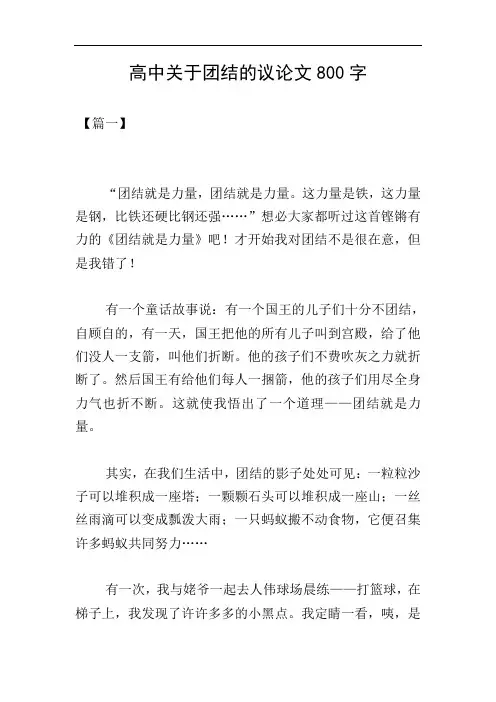 高中关于团结的议论文 800 字

【篇一】

“团结就是力量，团结就是力量。这力量是铁，这力量是钢，比铁还硬比钢还强……”想必大家都听过这首铿锵有力的《团结就是力量》吧！才开始我对团结不是很在意，但是我错了！

有一个童话故事说：有一个国王的儿子们十分不团结，自顾自的，有一天，国王把他的所有儿子叫到宫殿，给了他们没人一支箭，叫他们折断。他的孩子们不费吹灰之力就折断了。然后国王有给他们每人一捆箭，他的孩子们用尽全身力气也折不断。这就使我悟出了一个道理——团结就是力量。

其实，在我们生活中，团结的影子处处可见：一粒粒沙子可以堆积成一座塔；一颗颗石头可以堆积成一座山；一丝丝雨滴可以变成瓢泼大雨；一只蚂蚁搬不动食物，它便召集许多蚂蚁共同努力……

有一次，我与姥爷一起去人伟球场晨练——打篮球，在梯子上，我发现了许许多多的小黑点。我定睛一看，咦，是